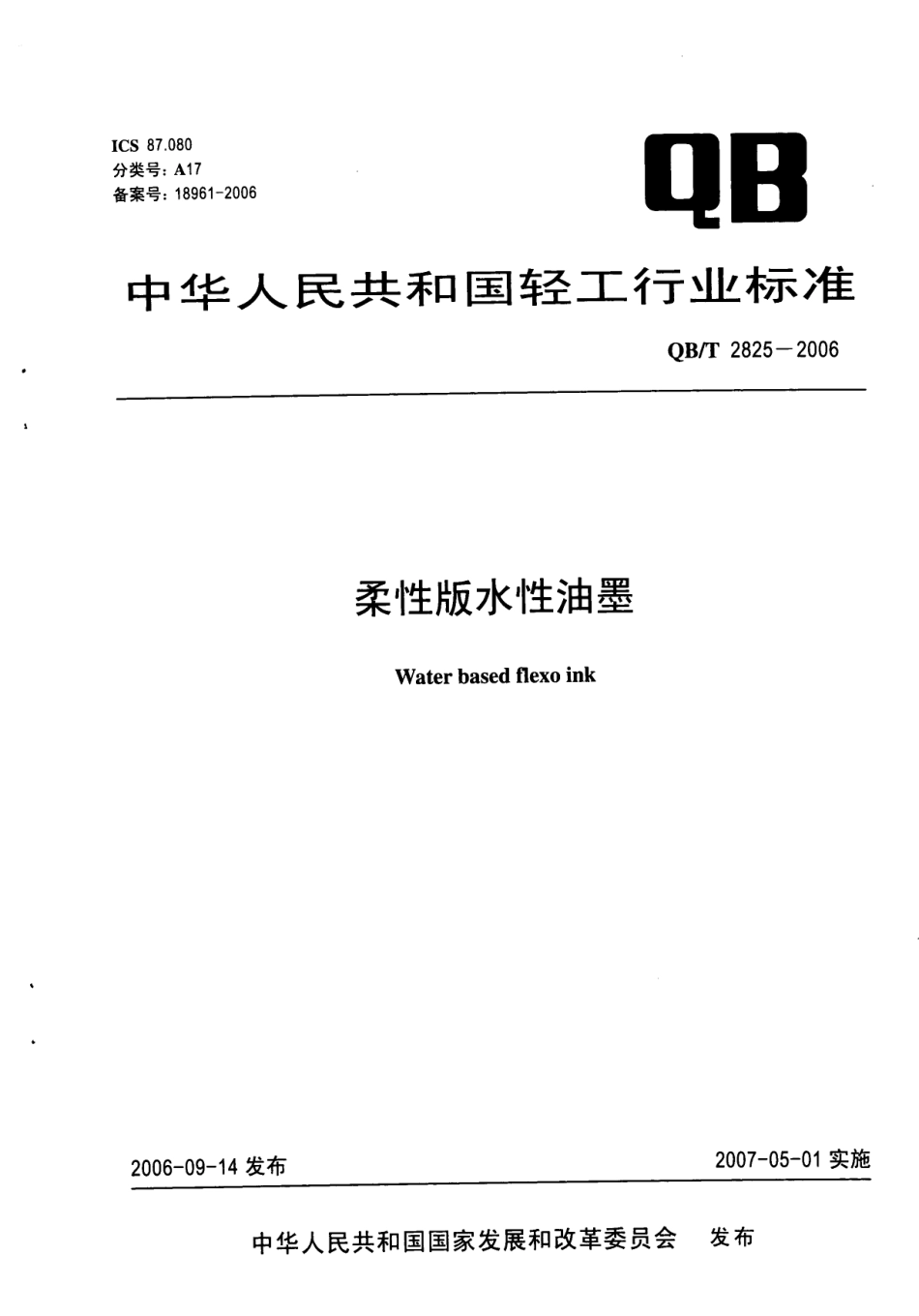 ICS 87.080
分类号：A17
备案号：18961-2006

QB

中华人民共和国轻工行业标准

QB/T 2825—2006

柔性版水性油墨

Water based flexo ink

2006-09-14 发布

2007-05-01 实施

中华人民共和国国家发展和改革委员会　发布